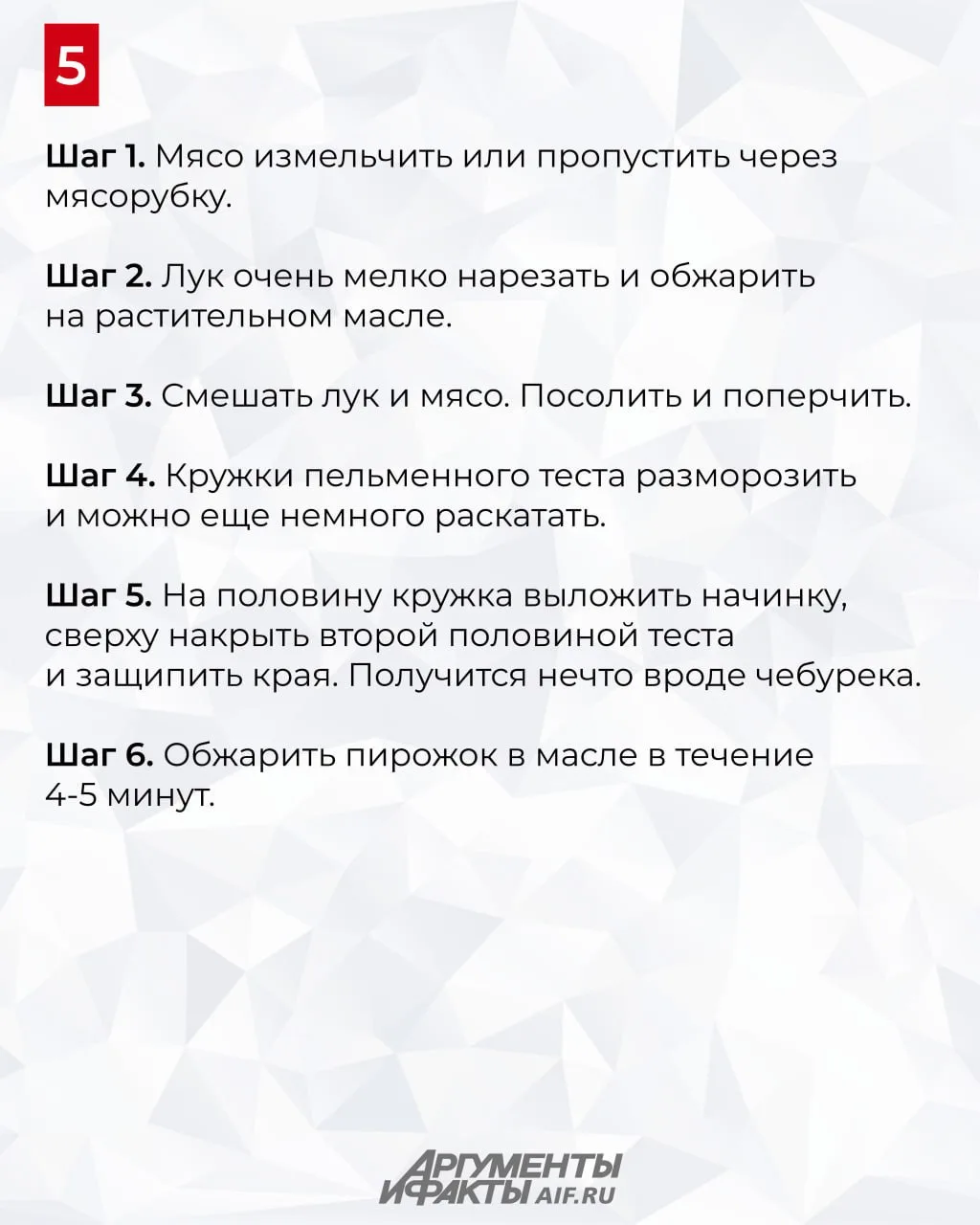 5

Шаг 1. Мясо измельчить или пропустить через мясорубку.

Шаг 2. Лук очень мелко нарезать и обжарить на растительном масле.

Шаг 3. Смешать лук и мясо. Посолить и поперчить.

Шаг 4. Кружки пельменного теста разморозить и можно еще немного раскатать.

Шаг 5. На половину кружка выложить начинку, сверху накрыть второй половиной теста и защипить края. Получится нечто вроде чебурека.

Шаг 6. Обжарить пирожок в масле в течение 4-5 минут.

АРГУМЕНТЫ И ФАКТЫ AIF.RU